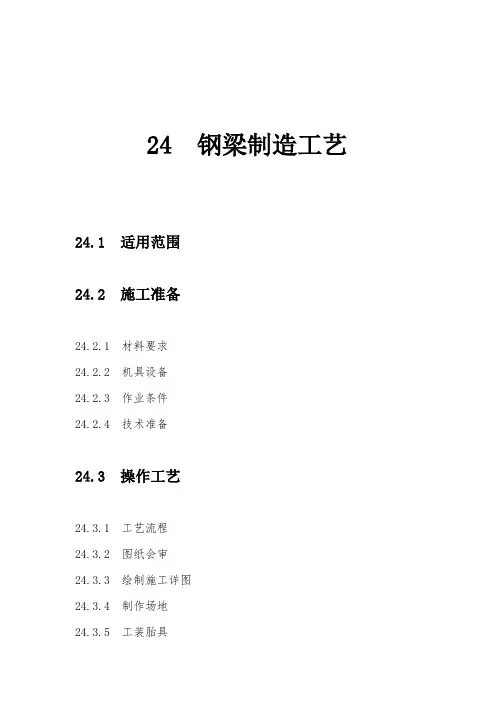 24 钢梁制造工艺

24.1 适用范围

24.2 施工准备

24.2.1 材料要求

24.2.2 机具设备

24.2.3 作业条件

24.2.4 技术准备

24.3 操作工艺

24.3.1 工艺流程

24.3.2 图纸会审

24.3.3 绘制施工详图

24.3.4 制作场地

24.3.5 工装胎具